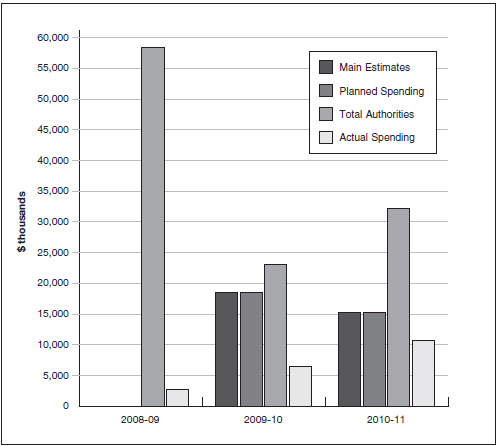 60,000
55,000
50,000
45,000
40,000
35,000
30,000
25,000
20,000
15,000
10,000
5,000
0

$ thousands

Main Estimates
Planned Spending
Total Authorities
Actual Spending

2008-09
2009-10
2010-11